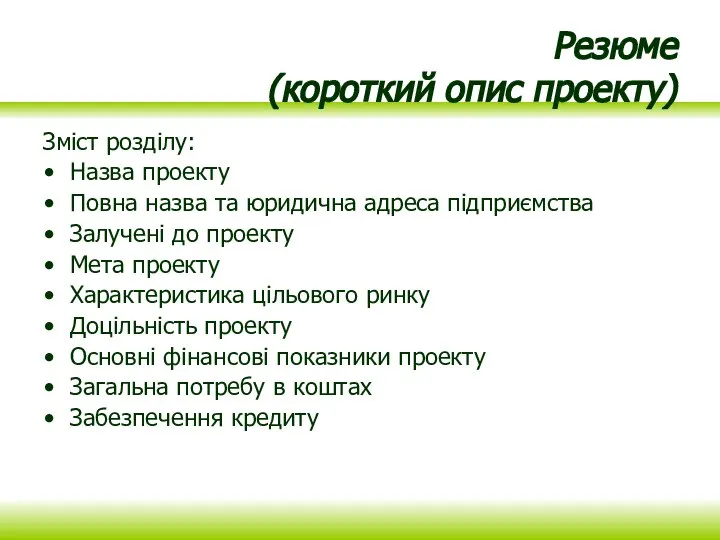 Резюме
(короткий опис проекту)

Зміст розділу:
• Назва проекту
• Повна назва та юридична адреса підприємства
• Залучені до проекту
• Мета проекту
• Характеристика цільового ринку
• Доцільність проекту
• Основні фінансові показники проекту
• Загальна потребу в коштах
• Забезпечення кредиту